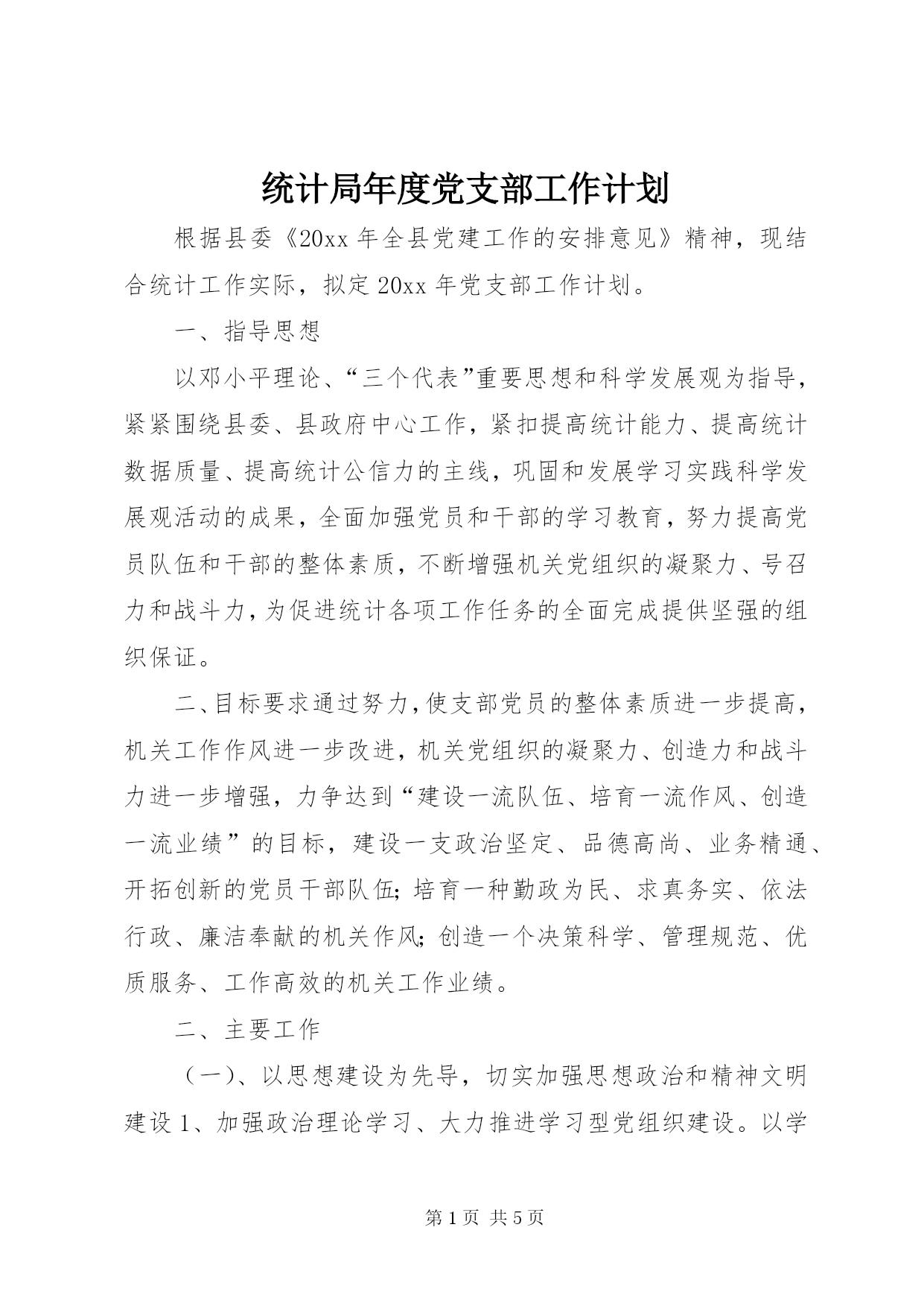 统计局年度党支部工作计划

根据县委《20xx 年全县党建工作的安排意见》精神，现结合统计工作实际，拟定 20xx 年党支部工作计划。

一、指导思想

以邓小平理论、“三个代表”重要思想和科学发展观为指导，紧紧围绕县委、县政府中心工作，紧扣提高统计能力、提高统计数据质量、提高统计公信力的主线，巩固和发展学习实践科学发展观活动的成果，全面加强党员和干部的学习教育，努力提高党员队伍和干部的整体素质，不断增强机关党组织的凝聚力、号召力和战斗力，为促进统计各项工作任务的全面完成提供坚强的组织保证。

二、目标要求通过努力，使支部党员的整体素质进一步提高，机关工作作风进一步改进，机关党组织的凝聚力、创造力和战斗力进一步增强，力争达到“建设一流队伍、培育一流作风、创造一流业绩”的目标，建设一支政治坚定、品德高尚、业务精通、开拓创新的党员干部队伍；培育一种勤政为民、求真务实、依法行政、廉洁奉献的机关作风；创造一个决策科学、管理规范、优质服务、工作高效的机关工作业绩。

二、主要工作

（一）、以思想建设为先导，切实加强思想政治和精神文明建设 1、加强政治理论学习、大力推进学习型党组织建设。以学

第 1 页 共 5 页